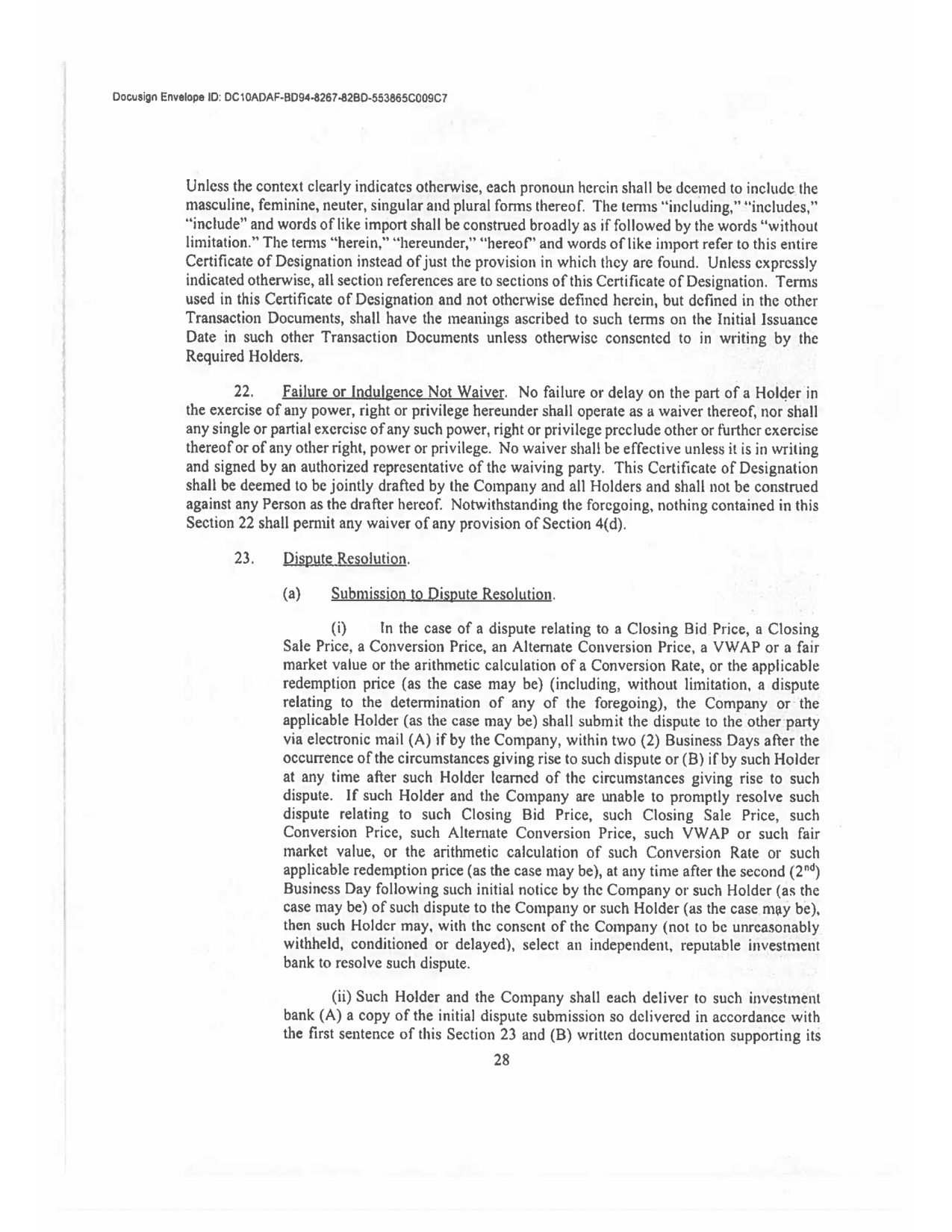 Docusign Envelope ID: DC10ADAF-BD94-8267-82BD-553865C009C7

Unless the context clearly indicates otherwise, each pronoun herein shall be deemed to include the masculine, feminine, neuter, singular and plural forms thereof. The terms "including," "includes," "include" and words of like import shall be construed broadly as if followed by the words "without limitation." The terms "herein," "hereunder," "hereof" and words of like import refer to this entire Certificate of Designation instead of just the provision in which they are found. Unless expressly indicated otherwise, all section references are to sections of this Certificate of Designation. Terms used in this Certificate of Designation and not otherwise defined herein, but defined in the other Transaction Documents, shall have the meanings ascribed to such terms on the Initial Issuance Date in such other Transaction Documents unless otherwise consented to in writing by the Required Holders.

22. Failure or Indulgence Not Waiver. No failure or delay on the part of a Holder in the exercise of any power, right or privilege hereunder shall operate as a waiver thereof, nor shall any single or partial exercise of any such power, right or privilege preclude other or further exercise thereof or of any other right, power or privilege. No waiver shall be effective unless it is in writing and signed by an authorized representative of the waiving party. This Certificate of Designation shall be deemed to be jointly drafted by the Company and all Holders and shall not be construed against any Person as the drafter hereof. Notwithstanding the foregoing, nothing contained in this Section 22 shall permit any waiver of any provision of Section 4(d).

23. Dispute Resolution.

(a) Submission to Dispute Resolution.

(i) In the case of a dispute relating to a Closing Bid Price, a Closing Sale Price, a Conversion Price, an Alternate Conversion Price, a VWAP or a fair market value or the arithmetic calculation of a Conversion Rate, or the applicable redemption price (as the case may be) (including, without limitation, a dispute relating to the determination of any of the foregoing), the Company or the applicable Holder (as the case may be) shall submit the dispute to the other party via electronic mail (A) if by the Company, within two (2) Business Days after the occurrence of the circumstances giving rise to such dispute or (B) if by such Holder at any time after such Holder learned of the circumstances giving rise to such dispute. If such Holder and the Company are unable to promptly resolve such dispute relating to such Closing Bid Price, such Closing Sale Price, such Conversion Price, such Alternate Conversion Price, such VWAP or such fair market value, or the arithmetic calculation of such Conversion Rate or such applicable redemption price (as the case may be), at any time after the second ($2^{nd}$) Business Day following such initial notice by the Company or such Holder (as the case may be) of such dispute to the Company or such Holder (as the case may be), then such Holder may, with the consent of the Company (not to be unreasonably withheld, conditioned or delayed), select an independent, reputable investment bank to resolve such dispute.

(ii) Such Holder and the Company shall each deliver to such investment bank (A) a copy of the initial dispute submission so delivered in accordance with the first sentence of this Section 23 and (B) written documentation supporting its

28